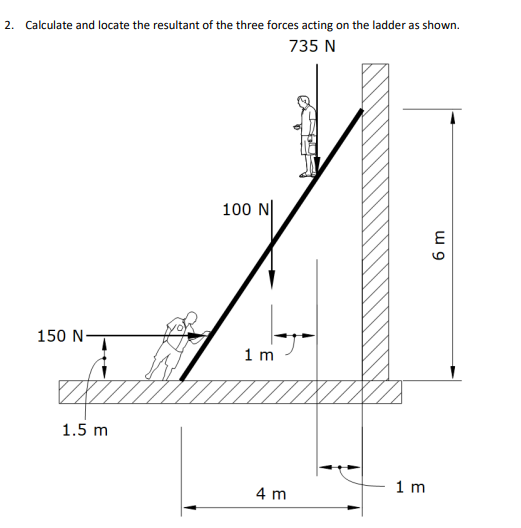 2. Calculate and locate the resultant of the three forces acting on the ladder as shown.

735 N

100 N

6 m

150 N

1 m

1.5 m

4 m

1 m